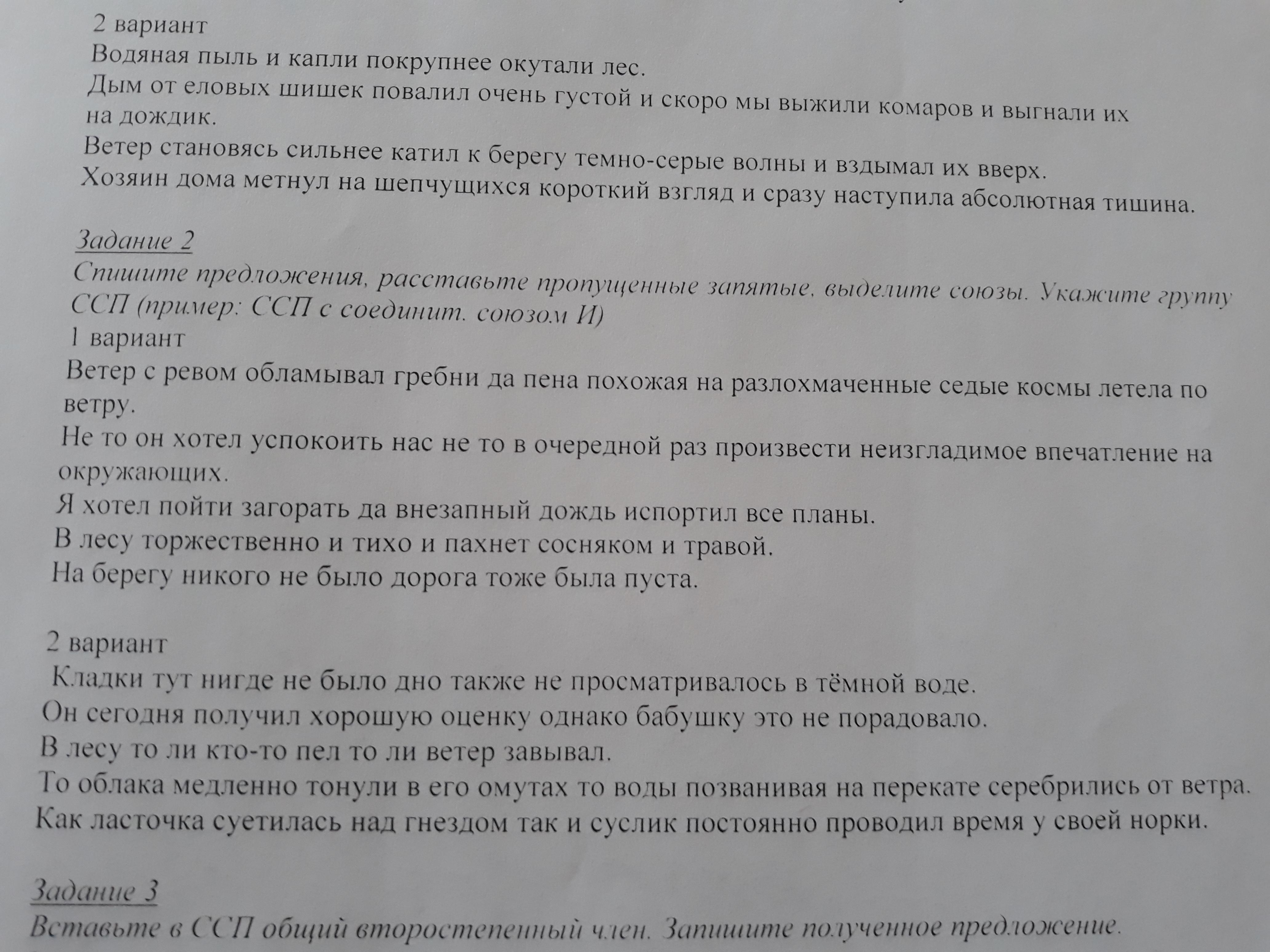 2 вариант
Водяная пыль и капли покрупнее окутали лес.
Дым от еловых шишек повалил очень густой и скоро мы выжили комаров и выгнали их на дождик.
Ветер становясь сильнее катил к берегу темно-серые волны и вздымал их вверх.
Хозяин дома метнул на шепчущихся короткий взгляд и сразу наступила абсолютная тишина.

Задание 2
Спишите предложения, расставьте пропущенные запятые, выделите союзы. Укажите группу ССП (пример: ССП с соединит. союзом И)
1 вариант
Ветер с ревом обламывал гребни да пена похожая на разлохмаченные седые космы летела по ветру.
Не то он хотел успокоить нас не то в очередной раз произвести неизгладимое впечатление на окружающих.
Я хотел пойти загорать да внезапный дождь испортил все планы.
В лесу торжественно и тихо и пахнет сосняком и травой.
На берегу никого не было дорога тоже была пуста.

2 вариант
Кладки тут нигде не было дно также не просматривалось в тёмной воде.
Он сегодня получил хорошую оценку однако бабушку это не порадовало.
В лесу то ли кто-то пел то ли ветер завывал.
То облака медленно тонули в его омутах то воды позванивая на перекате серебрились от ветра.
Как ласточка суетилась над гнездом так и суслик постоянно проводил время у своей норки.

Задание 3
Вставьте в ССП общий второстепенный член. Запишите полученное предложение.